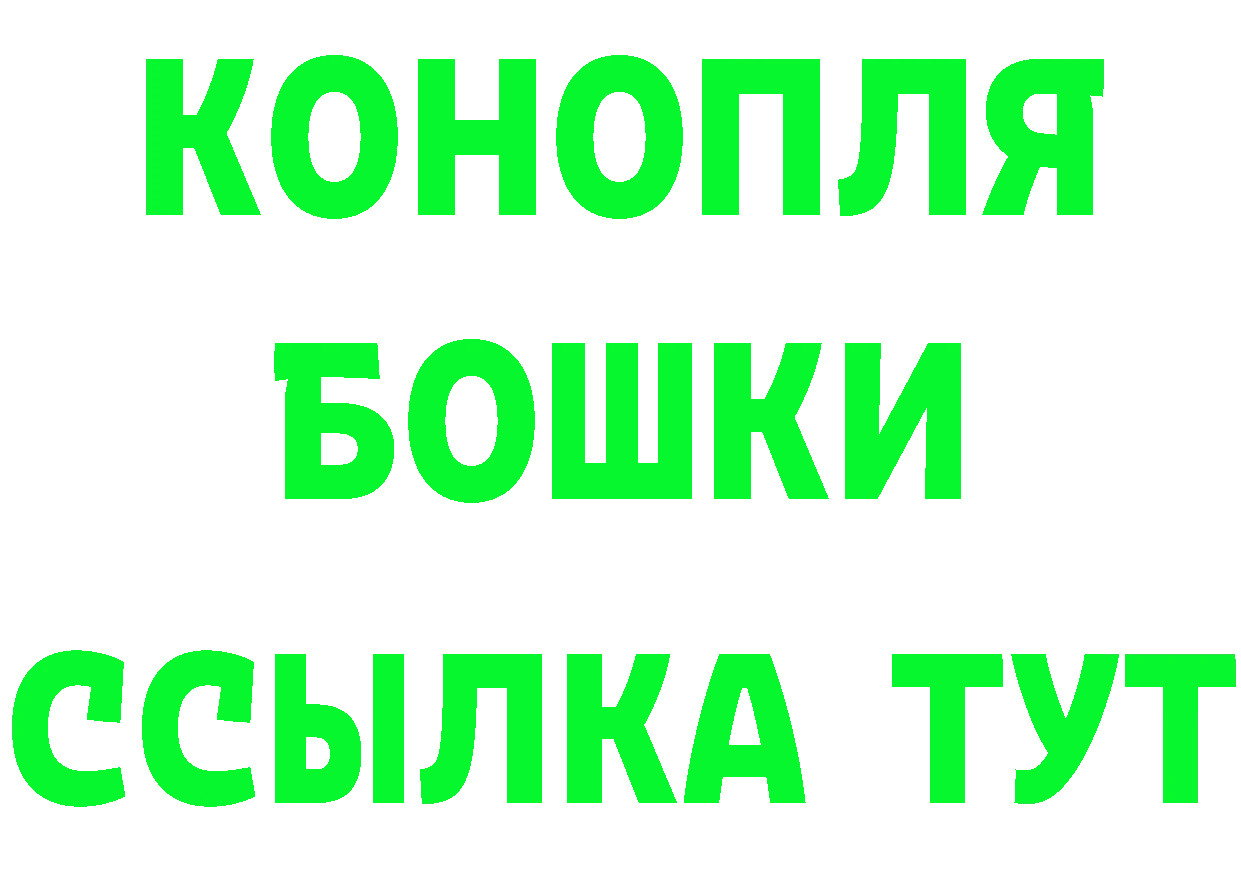 КОНОПЛЯ
БОШКИ
ССЫЛКА ТУТ